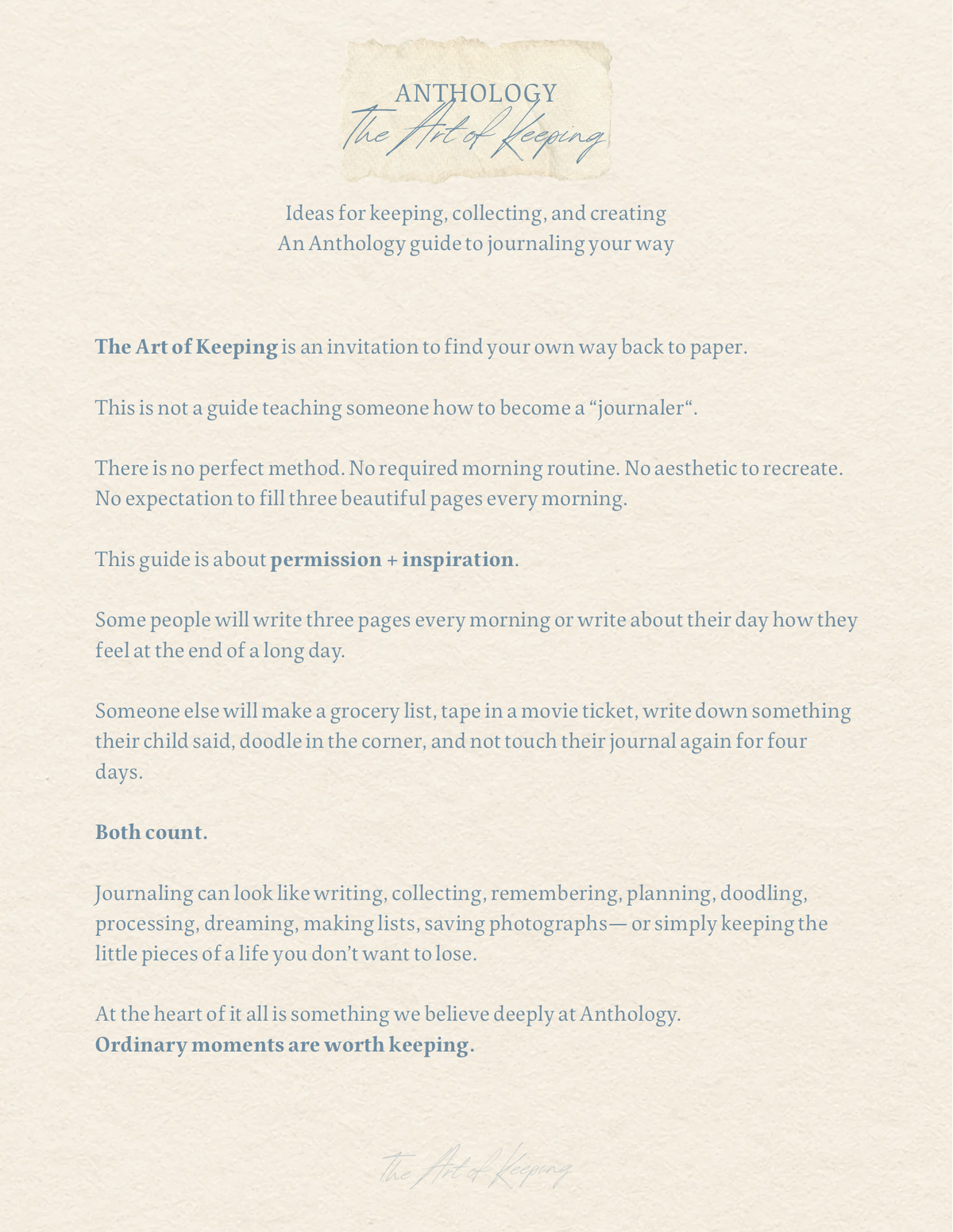 ANTHOLOGY
The Art of Keeping

Ideas for keeping, collecting, and creating
An Anthology guide to journaling your way

The Art of Keeping is an invitation to find your own way back to paper.

This is not a guide teaching someone how to become a “journaler“.

There is no perfect method. No required morning routine. No aesthetic to recreate. No expectation to fill three beautiful pages every morning.

This guide is about permission + inspiration.

Some people will write three pages every morning or write about their day how they feel at the end of a long day.

Someone else will make a grocery list, tape in a movie ticket, write down something their child said, doodle in the corner, and not touch their journal again for four days.

Both count.

Journaling can look like writing, collecting, remembering, planning, doodling, processing, dreaming, making lists, saving photographs— or simply keeping the little pieces of a life you don’t want to lose.

At the heart of it all is something we believe deeply at Anthology.
Ordinary moments are worth keeping.

The Art of Keeping